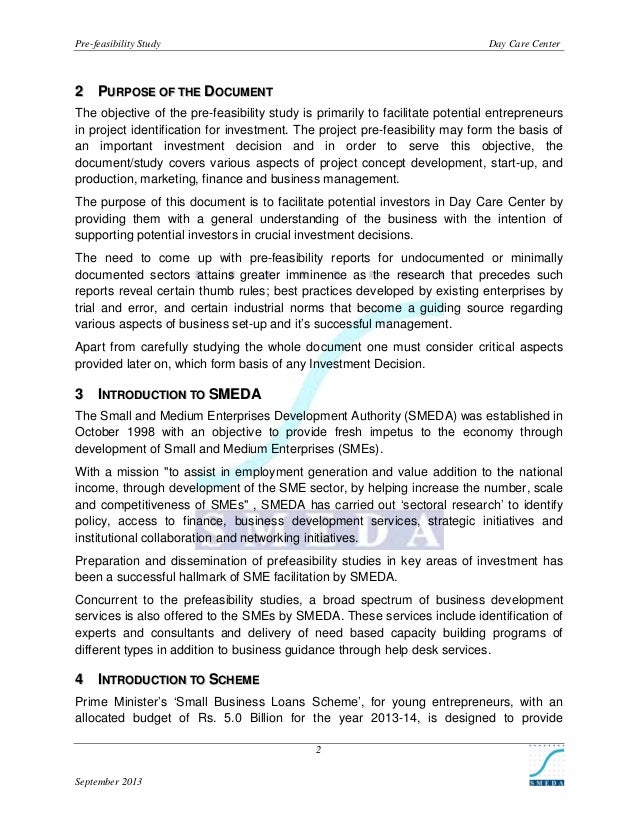 Pre-feasibility Study

Day Care Center

2 PURPOSE OF THE DOCUMENT

The objective of the pre-feasibility study is primarily to facilitate potential entrepreneurs in project identification for investment. The project pre-feasibility may form the basis of an important investment decision and in order to serve this objective, the document/study covers various aspects of project concept development, start-up, and production, marketing, finance and business management.

The purpose of this document is to facilitate potential investors in Day Care Center by providing them with a general understanding of the business with the intention of supporting potential investors in crucial investment decisions.

The need to come up with pre-feasibility reports for undocumented or minimally documented sectors attains greater imminence as the research that precedes such reports reveal certain thumb rules; best practices developed by existing enterprises by trial and error, and certain industrial norms that become a guiding source regarding various aspects of business set-up and it's successful management.

Apart from carefully studying the whole document one must consider critical aspects provided later on, which form basis of any Investment Decision.

3 INTRODUCTION TO SMEDA

The Small and Medium Enterprises Development Authority (SMEDA) was established in October 1998 with an objective to provide fresh impetus to the economy through development of Small and Medium Enterprises (SMEs).

With a mission "to assist in employment generation and value addition to the national income, through development of the SME sector, by helping increase the number, scale and competitiveness of SMEs" , SMEDA has carried out 'sectoral research' to identify policy, access to finance, business development services, strategic initiatives and institutional collaboration and networking initiatives.

Preparation and dissemination of prefeasibility studies in key areas of investment has been a successful hallmark of SME facilitation by SMEDA.

Concurrent to the prefeasibility studies, a broad spectrum of business development services is also offered to the SMEs by SMEDA. These services include identification of experts and consultants and delivery of need based capacity building programs of different types in addition to business guidance through help desk services.

4 INTRODUCTION TO SCHEME

Prime Minister's 'Small Business Loans Scheme', for young entrepreneurs, with an allocated budget of Rs. 5.0 Billion for the year 2013-14, is designed to provide

2

September 2013

SMEDA